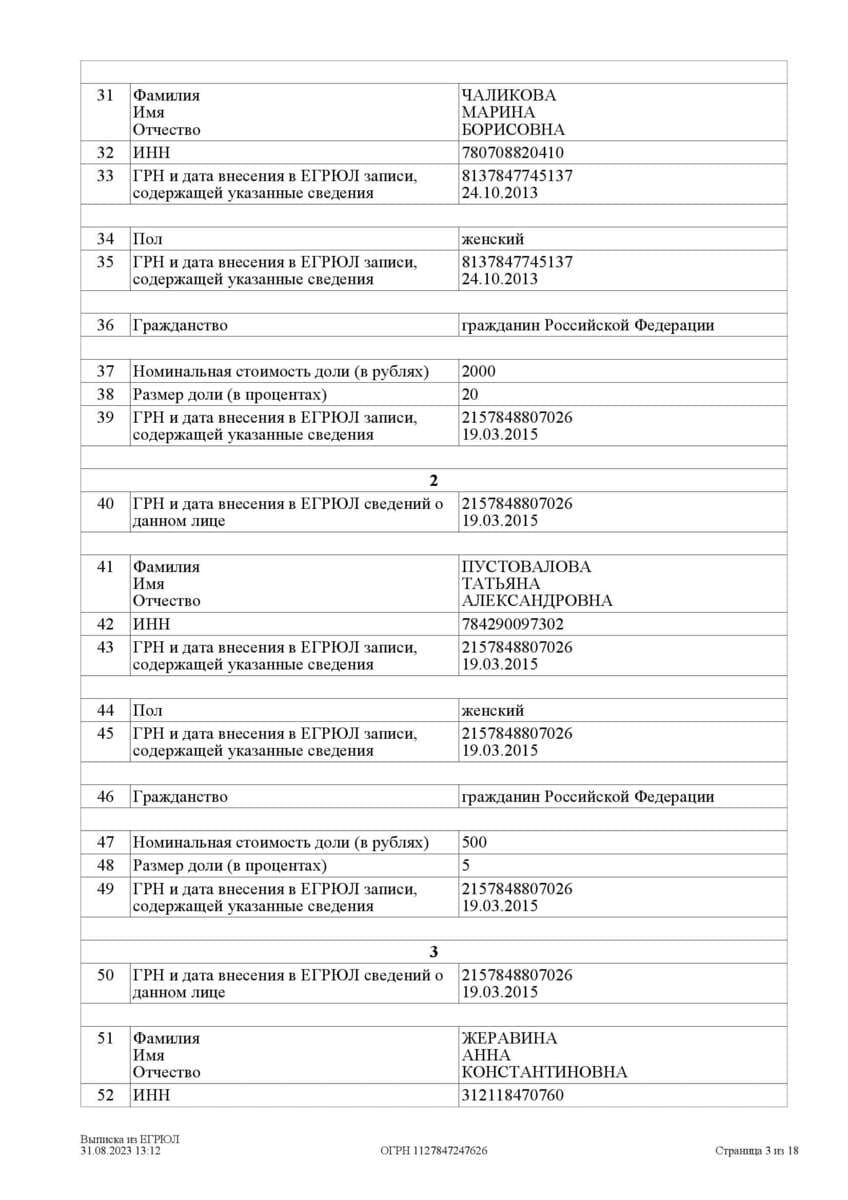 | | | |
|---|---|---|
| 31 | Фамилия Имя Отчество | ЧАЛИКОВА МАРИНА БОРИСОВНА |
| 32 | ИНН | 780708820410 |
| 33 | ГРН и дата внесения в ЕГРЮЛ записи, содержащей указанные сведения | 8137847745137 24.10.2013 |
| | | |
| 34 | Пол | женский |
| 35 | ГРН и дата внесения в ЕГРЮЛ записи, содержащей указанные сведения | 8137847745137 24.10.2013 |
| | | |
| 36 | Гражданство | гражданин Российской Федерации |
| | | |
| 37 | Номинальная стоимость доли (в рублях) | 2000 |
| 38 | Размер доли (в процентах) | 20 |
| 39 | ГРН и дата внесения в ЕГРЮЛ записи, содержащей указанные сведения | 2157848807026 19.03.2015 |
| | | |
| | 2 | |
| 40 | ГРН и дата внесения в ЕГРЮЛ сведений о данном лице | 2157848807026 19.03.2015 |
| | | |
| 41 | Фамилия Имя Отчество | ПУСТОВАЛОВА ТАТЬЯНА АЛЕКСАНДРОВНА |
| 42 | ИНН | 784290097302 |
| 43 | ГРН и дата внесения в ЕГРЮЛ записи, содержащей указанные сведения | 2157848807026 19.03.2015 |
| | | |
| 44 | Пол | женский |
| 45 | ГРН и дата внесения в ЕГРЮЛ записи, содержащей указанные сведения | 2157848807026 19.03.2015 |
| | | |
| 46 | Гражданство | гражданин Российской Федерации |
| | | |
| 47 | Номинальная стоимость доли (в рублях) | 500 |
| 48 | Размер доли (в процентах) | 5 |
| 49 | ГРН и дата внесения в ЕГРЮЛ записи, содержащей указанные сведения | 2157848807026 19.03.2015 |
| | | |
| | 3 | |
| 50 | ГРН и дата внесения в ЕГРЮЛ сведений о данном лице | 2157848807026 19.03.2015 |
| | | |
| 51 | Фамилия Имя Отчество | ЖЕРАВИНА АННА КОНСТАНТИНОВНА |
| 52 | ИНН | 312118470760 |

Выписка из ЕГРЮЛ
31.08.2023 13:12

ОГРН 1127847247626

Страница 3 из 18